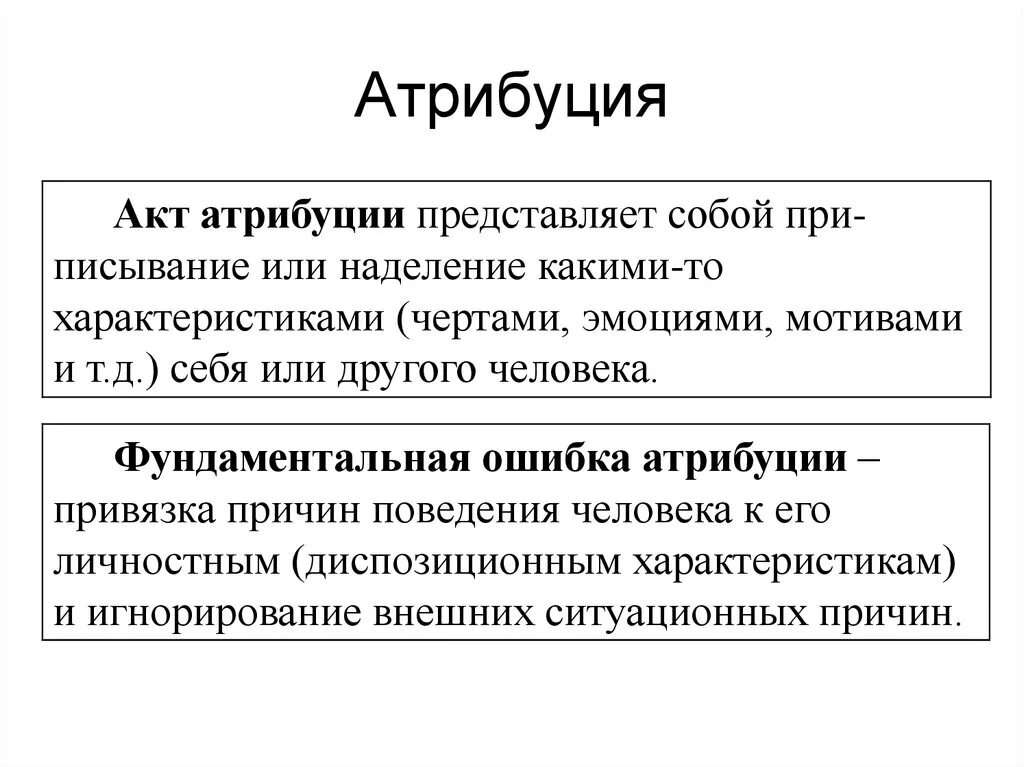 Атрибуция

Акт атрибуции представляет собой приписывание или наделение какими-то характеристиками (чертами, эмоциями, мотивами и т.д.) себя или другого человека.

Фундаментальная ошибка атрибуции – привязка причин поведения человека к его личностным (диспозиционным характеристикам) и игнорирование внешних ситуационных причин.